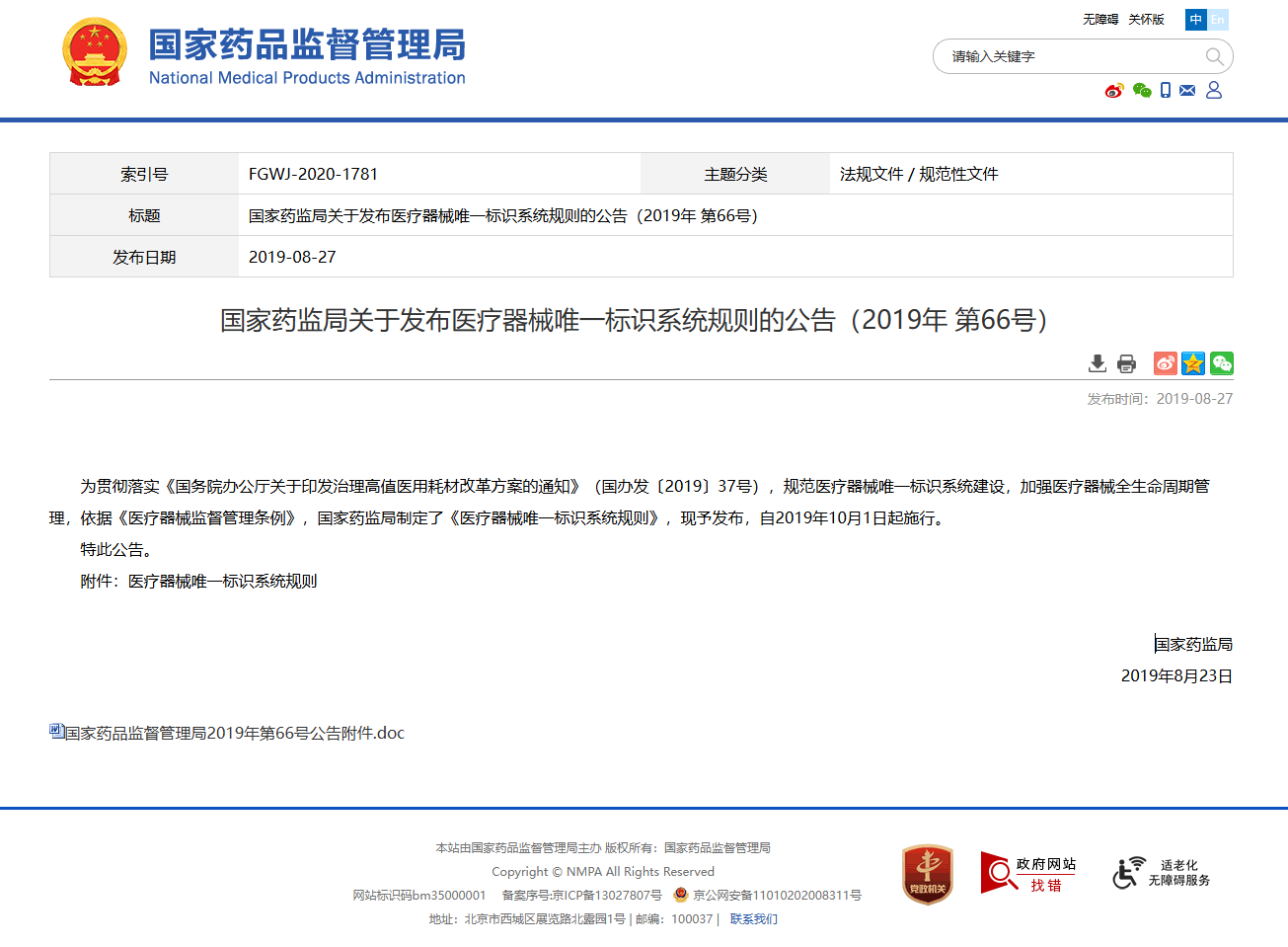 国家药品监督管理局
National Medical Products Administration

无障碍 关怀版 中 En

请输入关键字

| 索引号 | FGWJ-2020-1781 | 主题分类 | 法规文件 / 规范性文件 |
|---|---|---|---|
| 标题 | 国家药监局关于发布医疗器械唯一标识系统规则的公告（2019年 第66号） | | |
| 发布日期 | 2019-08-27 | | |

国家药监局关于发布医疗器械唯一标识系统规则的公告（2019年 第66号）

发布时间：2019-08-27

为贯彻落实《国务院办公厅关于印发治理高值医用耗材改革方案的通知》（国办发〔2019〕37号），规范医疗器械唯一标识系统建设，加强医疗器械全生命周期管理，依据《医疗器械监督管理条例》，国家药监局制定了《医疗器械唯一标识系统规则》，现予发布，自2019年10月1日起施行。

特此公告。

附件：医疗器械唯一标识系统规则

国家药监局
2019年8月23日

国家药品监督管理局2019年第66号公告附件.doc

本站由国家药品监督管理局主办 版权所有：国家药品监督管理局
Copyright © NMPA All Rights Reserved
网站标识码bm35000001 备案序号:京ICP备13027807号 京公网安备11010202008311号
地址：北京市西城区展览路北露园1号 | 邮编：100037 | 联系我们

党政机关

政府网站 找错

适老化 无障碍服务